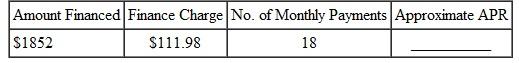 | Amount Financed | Finance Charge | No. of Monthly Payments | Approximate APR |
|---|---|---|---|
| \$1852 | \$111.98 | 18 | ________ |